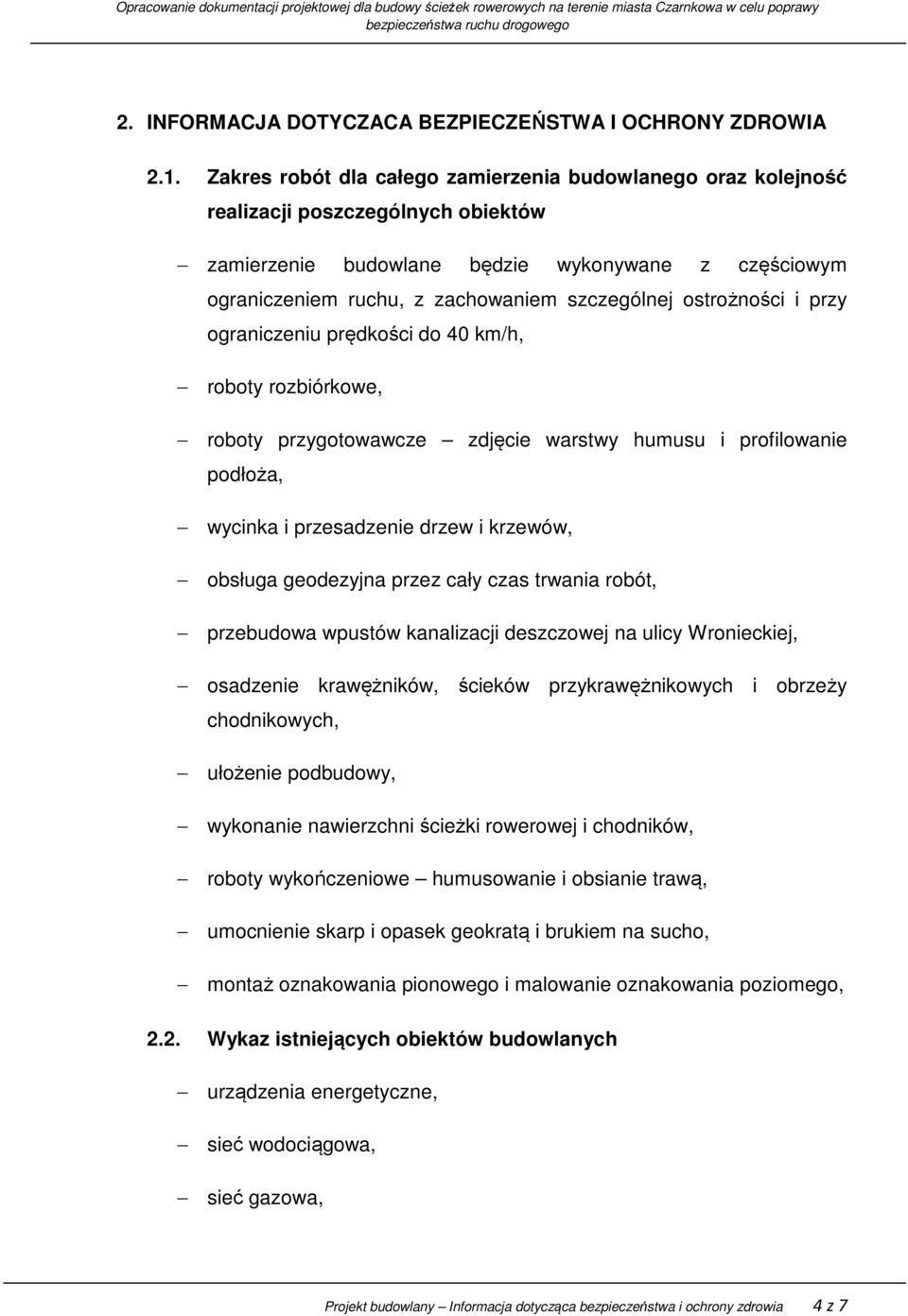 Opracowanie dokumentacji projektowej dla budowy ścieżek rowerowych na terenie miasta Czarnkowa w celu poprawy bezpieczeństwa ruchu drogowego

2. INFORMACJA DOTYCZACA BEZPIECZEŃSTWA I OCHRONY ZDROWIA

2.1. Zakres robót dla całego zamierzenia budowlanego oraz kolejność realizacji poszczególnych obiektów

– zamierzenie budowlane będzie wykonywane z częściowym ograniczeniem ruchu, z zachowaniem szczególnej ostrożności i przy ograniczeniu prędkości do 40 km/h,

– roboty rozbiórkowe,

– roboty przygotowawcze – zdjęcie warstwy humusu i profilowanie podłoża,

– wycinka i przesadzenie drzew i krzewów,

– obsługa geodezyjna przez cały czas trwania robót,

– przebudowa wpustów kanalizacji deszczowej na ulicy Wronieckiej,

– osadzenie krawężników, ścieków przykrawężnikowych i obrzeży chodnikowych,

– ułożenie podbudowy,

– wykonanie nawierzchni ścieżki rowerowej i chodników,

– roboty wykończeniowe – humusowanie i obsianie trawą,

– umocnienie skarp i opasek geokratą i brukiem na sucho,

– montaż oznakowania pionowego i malowanie oznakowania poziomego,

2.2. Wykaz istniejących obiektów budowlanych

– urządzenia energetyczne,

– sieć wodociągowa,

– sieć gazowa,

Projekt budowlany – Informacja dotycząca bezpieczeństwa i ochrony zdrowia 4 z 7